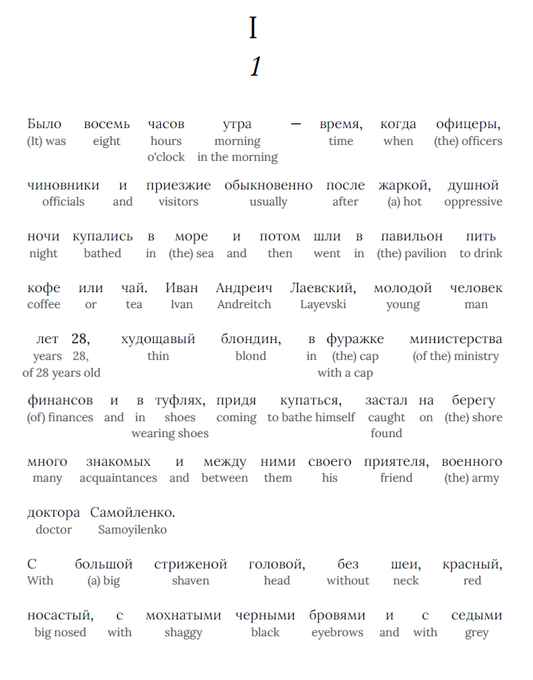 I

1

Было восемь часов утра — время, когда офицеры,
(It) was eight hours morning time when (the) officers
o'clock in the morning

чиновники и приезжие обыкновенно после жаркой, душной
officials and visitors usually after (a) hot oppressive

ночи купались в море и потом шли в павильон пить
night bathed in (the) sea and then went in (the) pavilion to drink

кофе или чай. Иван Андреич Лаевский, молодой человек
coffee or tea Ivan Andreitch Layevski young man

лет 28, худощавый блондин, в фуражке министерства
years 28, thin blond in (the) cap (of the) ministry
of 28 years old with a cap

финансов и в туфлях, придя купаться, застал на берегу
(of) finances and in shoes coming to bathe himself caught on (the) shore
wearing shoes found

много знакомых и между ними своего приятеля, военного
many acquaintances and between them his friend (the) army

доктора Самойленко.
doctor Samoyilenko

С большой стриженой головой, без шеи, красный,
With (a) big shaven head without neck red

носастый, с мохнатыми черными бровями и с седыми
big nosed with shaggy black eyebrows and with grey